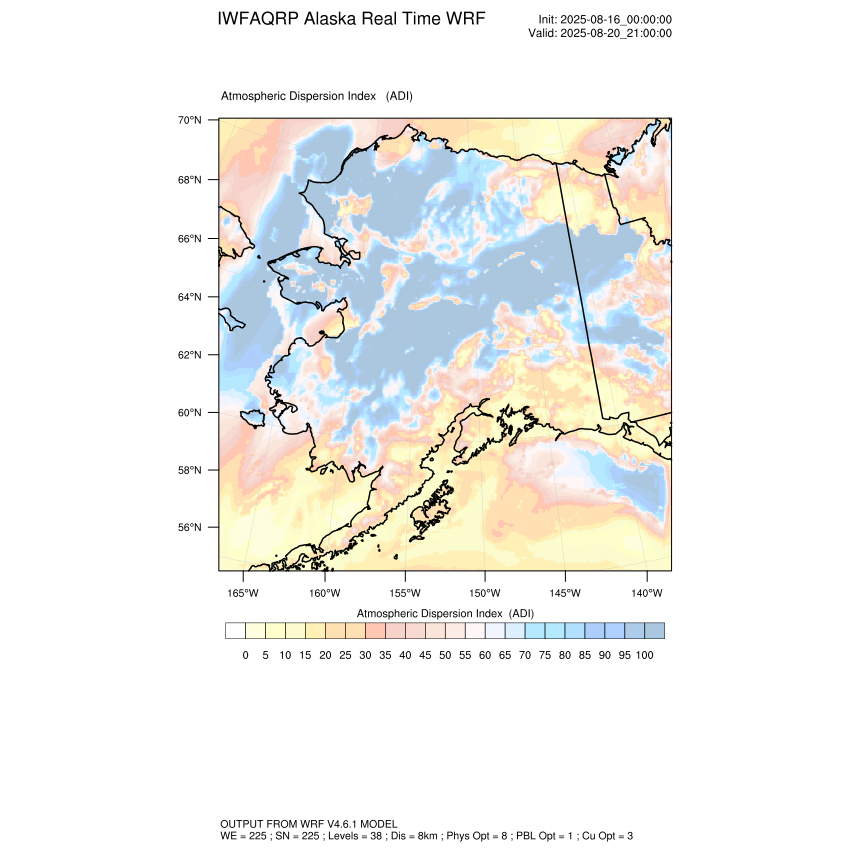 IWFAQRP Alaska Real Time WRF

Init: 2025-08-16_00:00:00
Valid: 2025-08-20_21:00:00

Atmospheric Dispersion Index (ADI)

70°N
68°N
66°N
64°N
62°N
60°N
58°N
56°N

165°W 160°W 155°W 150°W 145°W 140°W

Atmospheric Dispersion Index (ADI)

0 5 10 15 20 25 30 35 40 45 50 55 60 65 70 75 80 85 90 95 100

OUTPUT FROM WRF V4.6.1 MODEL
WE = 225 ; SN = 225 ; Levels = 38 ; Dis = 8km ; Phys Opt = 8 ; PBL Opt = 1 ; Cu Opt = 3